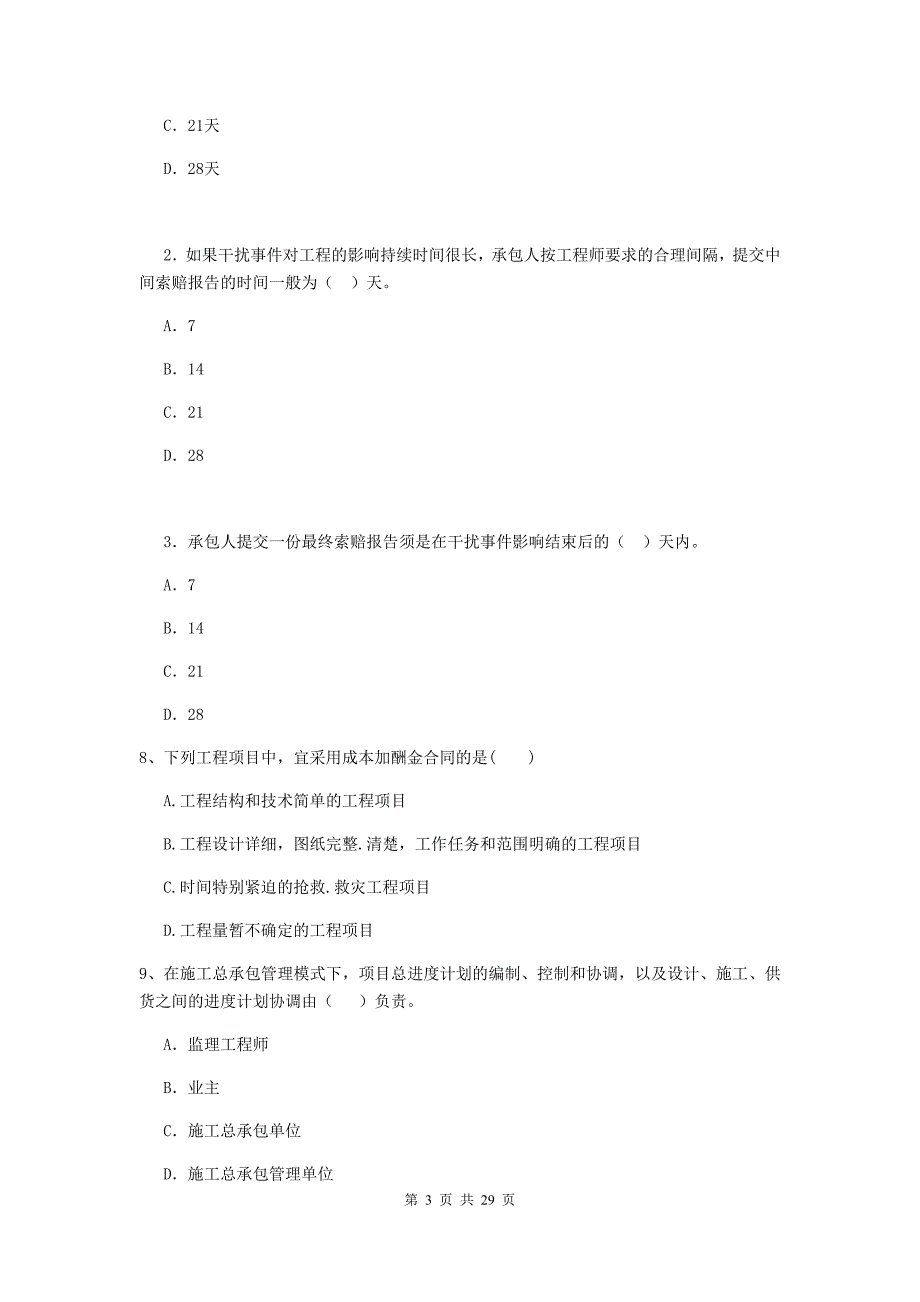 C. 21天

D. 28天

2. 如果干扰事件对工程的影响持续时间很长，承包人按工程师要求的合理间隔，提交中间索赔报告的时间一般为（ ）天。

A. 7

B. 14

C. 21

D. 28

3. 承包人提交一份最终索赔报告须是在干扰事件影响结束后的（ ）天内。

A. 7

B. 14

C. 21

D. 28

8、下列工程项目中，宜采用成本加酬金合同的是( )

A.工程结构和技术简单的工程项目

B.工程设计详细，图纸完整.清楚，工作任务和范围明确的工程项目

C.时间特别紧迫的抢救.救灾工程项目

D.工程量暂不确定的工程项目

9、在施工总承包管理模式下，项目总进度计划的编制、控制和协调，以及设计、施工、供货之间的进度计划协调由（ ）负责。

A. 监理工程师

B. 业主

C. 施工总承包单位

D. 施工总承包管理单位

第 3 页 共 29 页